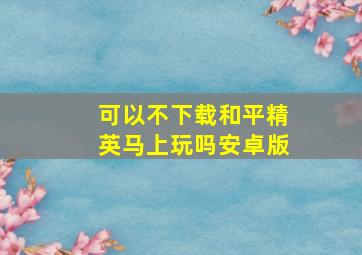 可以不下载和平精英马上玩吗安卓版